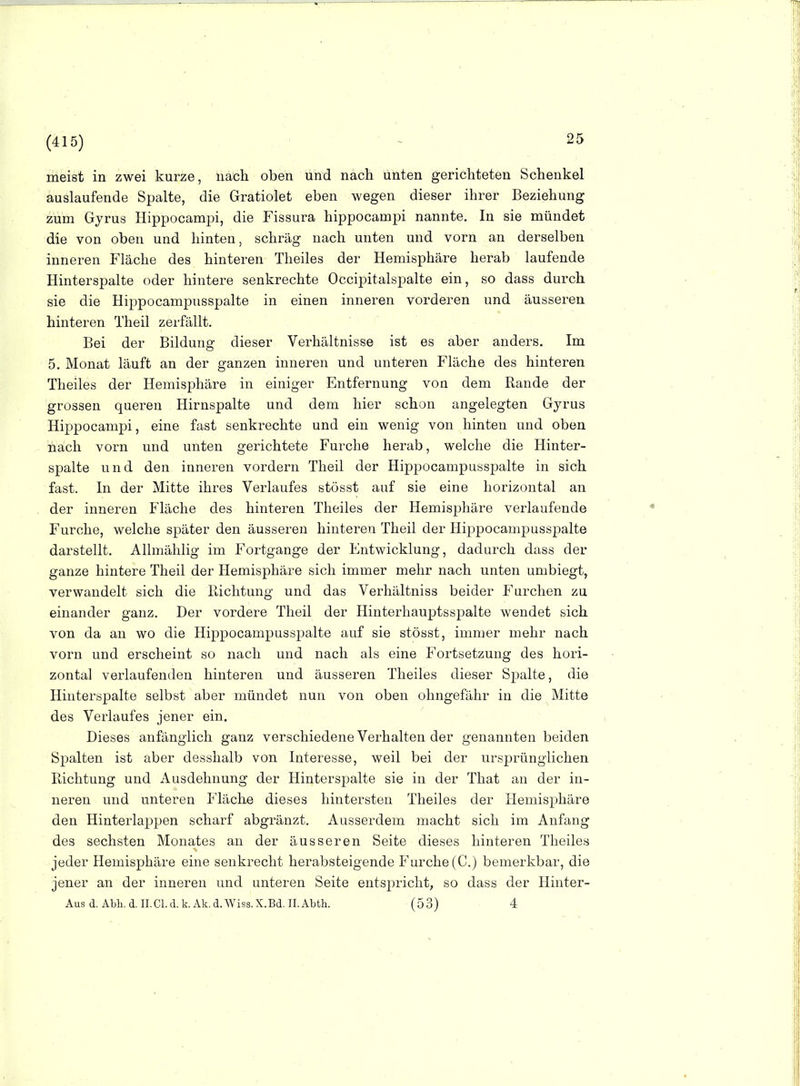 (415) 25

meist in zwei kurze, nach oben und nach unten gerichteten Schenkel auslaufende Spalte, die Gratiolet eben wegen dieser ihrer Beziehung zum Gyrus Hippocampi, die Fissura hippocampi nannte. In sie mündet die von oben und hinten, schräg nach unten und vorn an derselben inneren Fläche des hinteren Theiles der Hemisphäre herab laufende Hinterspalte oder hintere senkrechte Occipitalspalte ein, so dass durch sie die Hippocampusspalte in einen inneren vorderen und äusseren hinteren Theil zerfällt.

Bei der Bildung dieser Verhältnisse ist es aber anders. Im 5. Monat läuft an der ganzen inneren und unteren Fläche des hinteren Theiles der Hemisphäre in einiger Entfernung von dem Rande der grossen queren Hirnspalte und dem hier schon angelegten Gyrus Hippocampi, eine fast senkrechte und ein wenig von hinten und oben nach vorn und unten gerichtete Furche herab, welche die Hinterspalte und den inneren vordern Theil der Hippocampusspalte in sich fast. In der Mitte ihres Verlaufes stösst auf sie eine horizontal an der inneren Fläche des hinteren Theiles der Hemisphäre verlaufende Furche, welche später den äusseren hinteren Theil der Hippocampusspalte darstellt. Allmählig im Fortgange der Entwicklung, dadurch dass der ganze hintere Theil der Hemisphäre sich immer mehr nach unten umbiegt, verwandelt sich die Richtung und das Verhältniss beider Furchen zu einander ganz. Der vordere Theil der Hinterhauptsspalte wendet sich von da an wo die Hippocampusspalte auf sie stösst, immer mehr nach vorn und erscheint so nach und nach als eine Fortsetzung des horizontal verlaufenden hinteren und äusseren Theiles dieser Spalte, die Hinterspalte selbst aber mündet nun von oben ohngefähr in die Mitte des Verlaufes jener ein.

Dieses anfänglich ganz verschiedene Verhalten der genannten beiden Spalten ist aber desshalb von Interesse, weil bei der ursprünglichen Richtung und Ausdehnung der Hinterspalte sie in der That an der inneren und unteren Fläche dieses hintersten Theiles der Hemisphäre den Hinterlappen scharf abgränzt. Ausserdem macht sich im Anfang des sechsten Monates an der äusseren Seite dieses hinteren Theiles jeder Hemisphäre eine senkrecht herabsteigende Furche (C.) bemerkbar, die jener an der inneren und unteren Seite entspricht, so dass der Hinter-

Aus d. Abh. d. II. Cl. d. k. Ak. d. Wiss. X. Bd. II. Abth. (53) 4